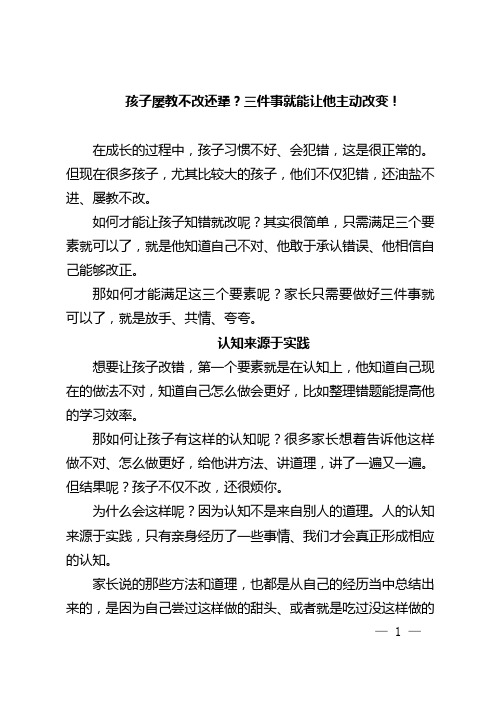 孩子屡教不改还犟？三件事就能让他主动改变！

在成长的过程中，孩子习惯不好、会犯错，这是很正常的。但现在很多孩子，尤其比较大的孩子，他们不仅犯错，还油盐不进、屡教不改。

如何才能让孩子知错就改呢？其实很简单，只需满足三个要素就可以了，就是他知道自己不对、他敢于承认错误、他相信自己能够改正。

那如何才能满足这三个要素呢？家长只需要做好三件事就可以了，就是放手、共情、夸夸。

认知来源于实践

想要让孩子改错，第一个要素就是在认知上，他知道自己现在的做法不对，知道自己怎么做会更好，比如整理错题能提高他的学习效率。

那如何让孩子有这样的认知呢？很多家长想着告诉他这样做不对、怎么做更好，给他讲方法、讲道理，讲了一遍又一遍。但结果呢？孩子不仅不改，还很烦你。

为什么会这样呢？因为认知不是来自别人的道理。人的认知来源于实践，只有亲身经历了一些事情、我们才会真正形成相应的认知。

家长说的那些方法和道理，也都是从自己的经历当中总结出来的，是因为自己尝过这样做的甜头、或者就是吃过没这样做的

— 1 —